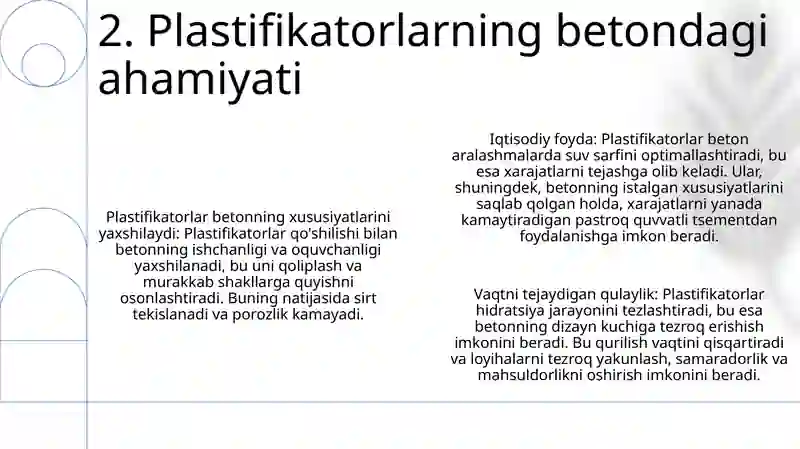 2. Plastifikatorlarning betondagi ahamiyati

Plastifikatorlar betonning xususiyatlarini yaxshilaydi: Plastifikatorlar qo'shilishi bilan betonning ishchanligi va oquvchanligi yaxshilanadi, bu uni qoliplash va murakkab shakllarga quyishni osonlashtiradi. Buning natijasida sirt tekislanadi va porozlik kamayadi.

Iqtisodiy foyda: Plastifikatorlar beton aralashmalarda suv sarfini optimallashtiradi, bu esa xarajatlarni tejashga olib keladi. Ular, shuningdek, betonning istalgan xususiyatlarini saqlab qolgan holda, xarajatlarni yanada kamaytiradigan pastroq quvvatli tsementdan foydalanishga imkon beradi.

Vaqtni tejaydigan qulaylik: Plastifikatorlar hidratsiya jarayonini tezlashtiradi, bu esa betonning dizayn kuchiga tezroq erishish imkonini beradi. Bu qurilish vaqtini qisqartiradi va loyihalarni tezroq yakunlash, samaradorlik va mahsuldorlikni oshirish imkonini beradi.